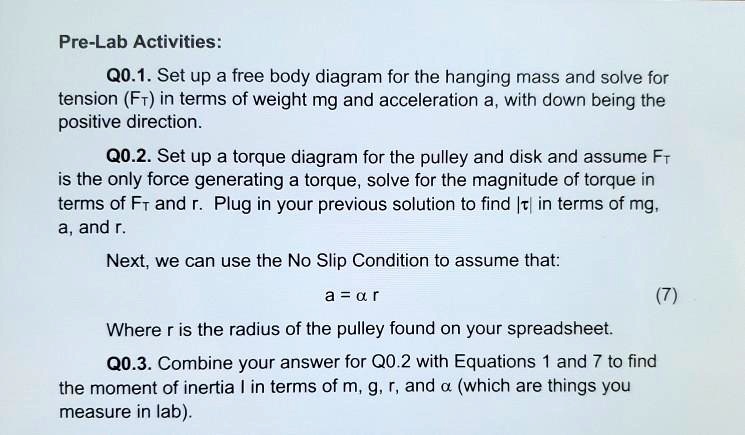 Pre-Lab Activities:

Q0.1. Set up a free body diagram for the hanging mass and solve for tension ($F_T$) in terms of weight mg and acceleration a, with down being the positive direction.

Q0.2. Set up a torque diagram for the pulley and disk and assume $F_T$ is the only force generating a torque, solve for the magnitude of torque in terms of $F_T$ and r. Plug in your previous solution to find $|\tau|$ in terms of mg, a, and r.

Next, we can use the No Slip Condition to assume that:

$a = \alpha r$ (7)

Where r is the radius of the pulley found on your spreadsheet.

Q0.3. Combine your answer for Q0.2 with Equations 1 and 7 to find the moment of inertia I in terms of m, g, r, and $\alpha$ (which are things you measure in lab).